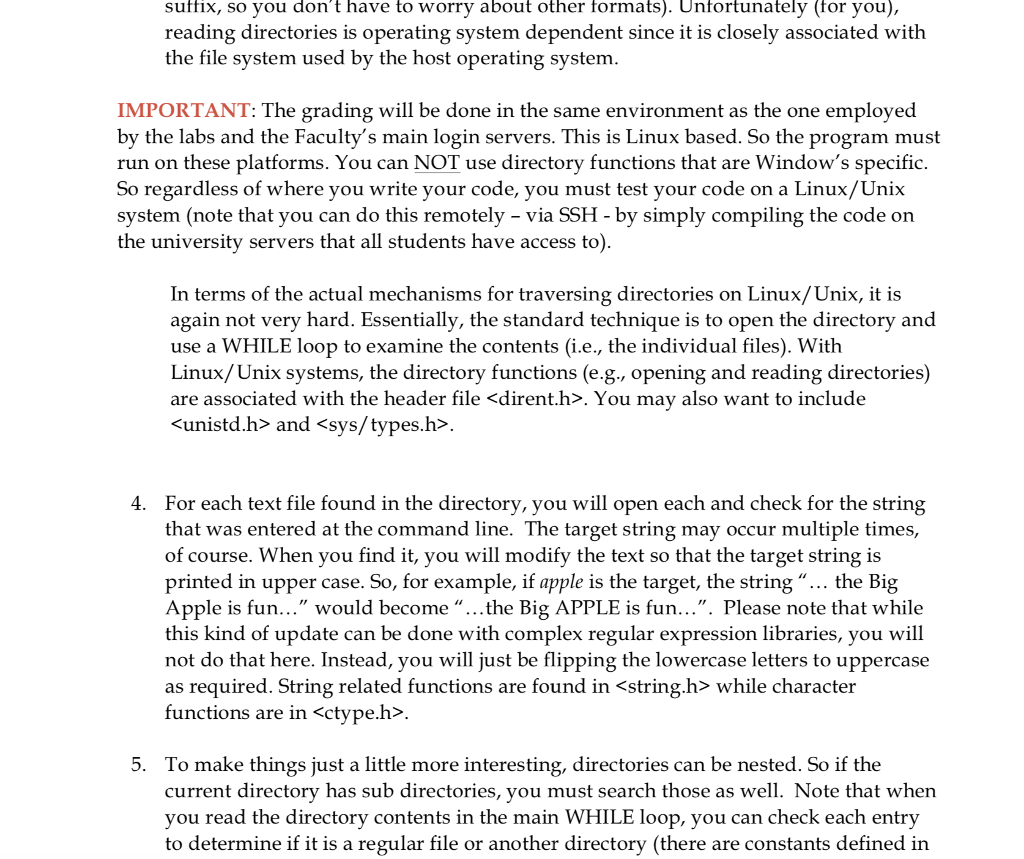 suffix, so you don't have to worry about other formats). Unfortunately (for you), reading directories is operating system dependent since it is closely associated with the file system used by the host operating system.

IMPORTANT: The grading will be done in the same environment as the one employed by the labs and the Faculty's main login servers. This is Linux based. So the program must run on these platforms. You can NOT use directory functions that are Window's specific. So regardless of where you write your code, you must test your code on a Linux/Unix system (note that you can do this remotely – via SSH - by simply compiling the code on the university servers that all students have access to).

In terms of the actual mechanisms for traversing directories on Linux/Unix, it is again not very hard. Essentially, the standard technique is to open the directory and use a WHILE loop to examine the contents (i.e., the individual files). With Linux/Unix systems, the directory functions (e.g., opening and reading directories) are associated with the header file <dirent.h>. You may also want to include <unistd.h> and <sys/types.h>.

4. For each text file found in the directory, you will open each and check for the string that was entered at the command line. The target string may occur multiple times, of course. When you find it, you will modify the text so that the target string is printed in upper case. So, for example, if apple is the target, the string "… the Big Apple is fun…" would become "…the Big APPLE is fun…". Please note that while this kind of update can be done with complex regular expression libraries, you will not do that here. Instead, you will just be flipping the lowercase letters to uppercase as required. String related functions are found in <string.h> while character functions are in <ctype.h>.

5. To make things just a little more interesting, directories can be nested. So if the current directory has sub directories, you must search those as well. Note that when you read the directory contents in the main WHILE loop, you can check each entry to determine if it is a regular file or another directory (there are constants defined in